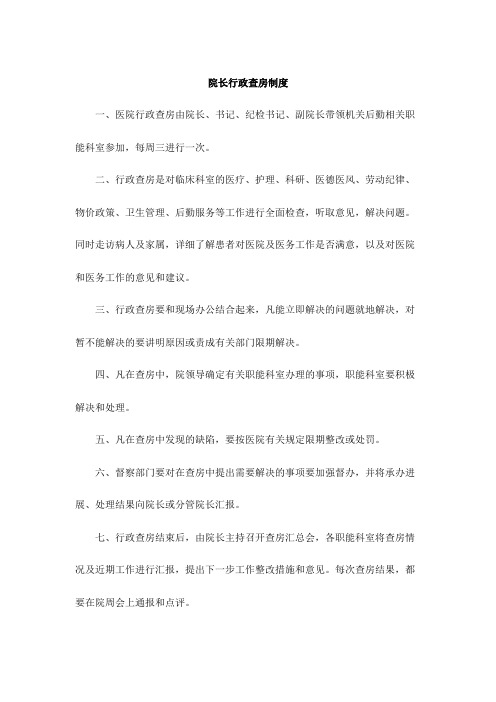 院长行政查房制度

一、医院行政查房由院长、书记、纪检书记、副院长带领机关后勤相关职能科室参加，每周三进行一次。

二、行政查房是对临床科室的医疗、护理、科研、医德医风、劳动纪律、物价政策、卫生管理、后勤服务等工作进行全面检查，听取意见，解决问题。同时走访病人及家属，详细了解患者对医院及医务工作是否满意，以及对医院和医务工作的意见和建议。

三、行政查房要和现场办公结合起来，凡能立即解决的问题就地解决，对暂不能解决的要讲明原因或责成有关部门限期解决。

四、凡在查房中，院领导确定有关职能科室办理的事项，职能科室要积极解决和处理。

五、凡在查房中发现的缺陷，要按医院有关规定限期整改或处罚。

六、督察部门要对在查房中提出需要解决的事项要加强督办，并将承办进展、处理结果向院长或分管院长汇报。

七、行政查房结束后，由院长主持召开查房汇总会，各职能科室将查房情况及近期工作进行汇报，提出下一步工作整改措施和意见。每次查房结果，都要在院周会上通报和点评。